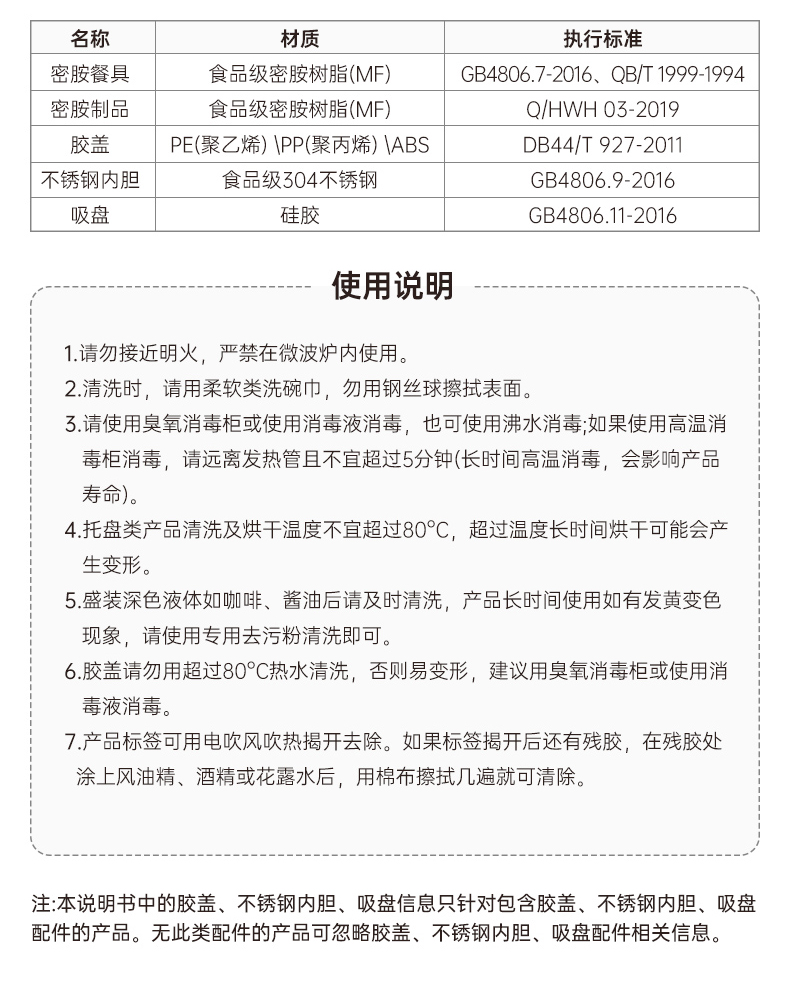 | 名称 | 材质 | 执行标准 |
|---|---|---|
| 密胺餐具 | 食品级密胺树脂(MF) | GB4806.7-2016、QB/T 1999-1994 |
| 密胺制品 | 食品级密胺树脂(MF) | Q/HWH 03-2019 |
| 胶盖 | PE(聚乙烯) \PP(聚丙烯) \ABS | DB44/T 927-2011 |
| 不锈钢内胆 | 食品级304不锈钢 | GB4806.9-2016 |
| 吸盘 | 硅胶 | GB4806.11-2016 |

使用说明

1.请勿接近明火，严禁在微波炉内使用。

2.清洗时，请用柔软类洗碗巾，勿用钢丝球擦拭表面。

3.请使用臭氧消毒柜或使用消毒液消毒，也可使用沸水消毒;如果使用高温消毒柜消毒，请远离发热管且不宜超过5分钟(长时间高温消毒，会影响产品寿命)。

4.托盘类产品清洗及烘干温度不宜超过80°C，超过温度长时间烘干可能会产生变形。

5.盛装深色液体如咖啡、酱油后请及时清洗，产品长时间使用如有发黄变色现象，请使用专用去污粉清洗即可。

6.胶盖请勿用超过80°C热水清洗，否则易变形，建议用臭氧消毒柜或使用消毒液消毒。

7.产品标签可用电吹风吹热揭开去除。如果标签揭开后还有残胶，在残胶处涂上风油精、酒精或花露水后，用棉布擦拭几遍就可清除。

注:本说明书中的胶盖、不锈钢内胆、吸盘信息只针对包含胶盖、不锈钢内胆、吸盘配件的产品。无此类配件的产品可忽略胶盖、不锈钢内胆、吸盘配件相关信息。